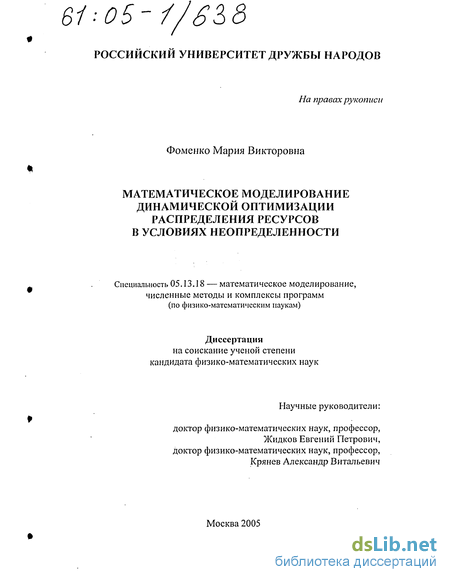 61:05-1/638

РОССИЙСКИЙ УНИВЕРСИТЕТ ДРУЖБЫ НАРОДОВ

На правах рукописи

Фоменко Мария Викторовна

МАТЕМАТИЧЕСКОЕ МОДЕЛИРОВАНИЕ ДИНАМИЧЕСКОЙ ОПТИМИЗАЦИИ РАСПРЕДЕЛЕНИЯ РЕСУРСОВ В УСЛОВИЯХ НЕОПРЕДЕЛЕННОСТИ

Специальность 05.13.18 — математическое моделирование, численные методы и комплексы программ (по физико-математическим наукам)

Диссертация
на соискание ученой степени
кандидата физико-математических наук

Научные руководители:

доктор физико-математических наук, профессор, Жидков Евгений Петрович,
доктор физико-математических наук, профессор, Крянев Александр Витальевич

Москва 2005

dsLib.net
библиотека диссертаций